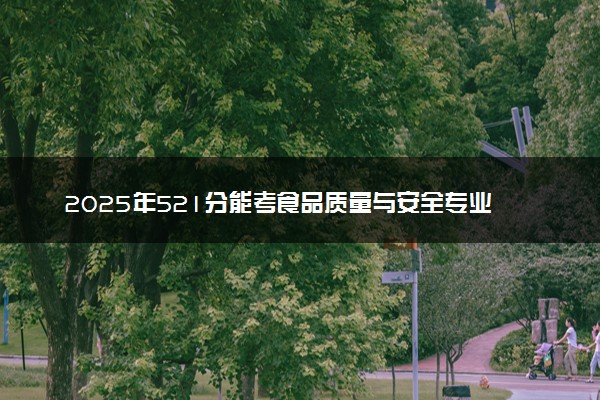 2025年521分能考食品质量与安全专业